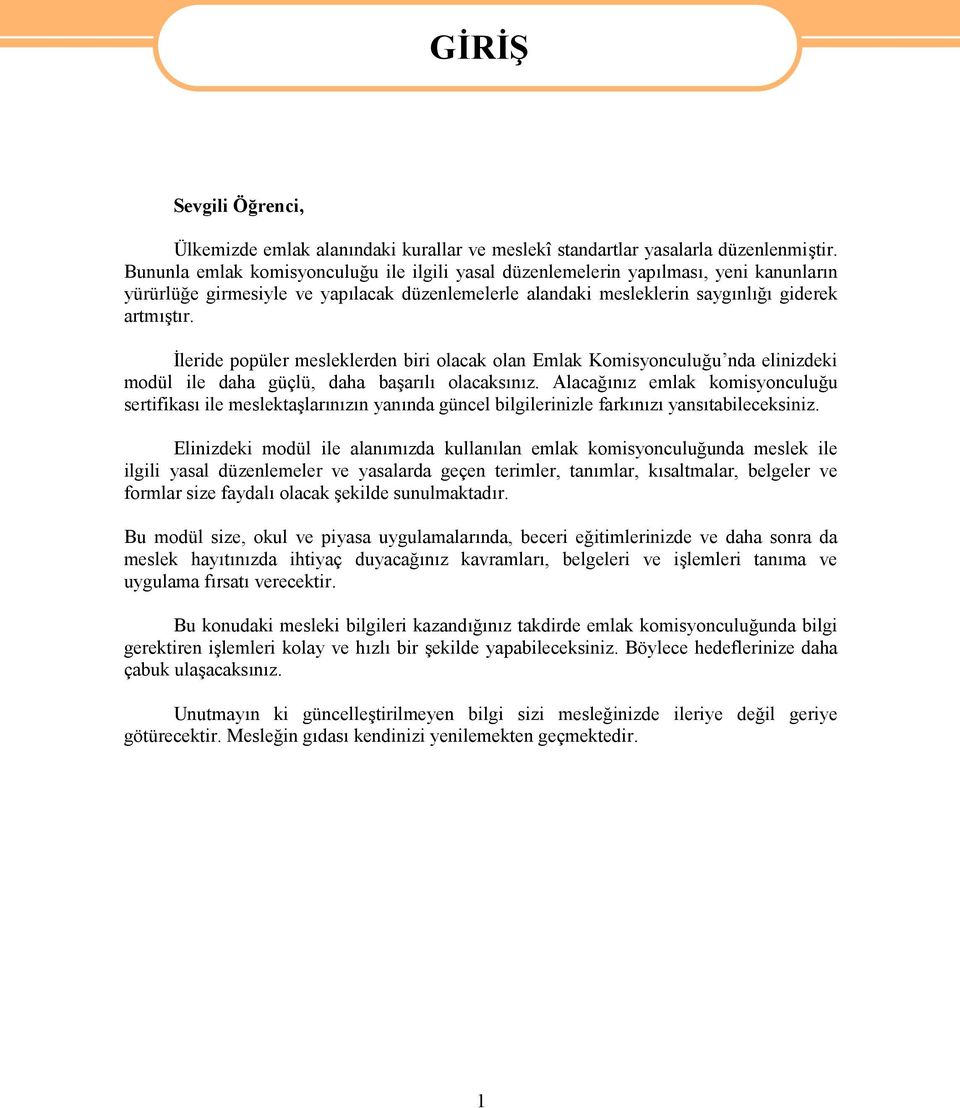 GİRİŞ

Sevgili Öğrenci,

Ülkemizde emlak alanındaki kurallar ve meslekî standartlar yasalarla düzenlenmiştir. Bununla emlak komisyonculuğu ile ilgili yasal düzenlemelerin yapılması, yeni kanunların yürürlüğe girmesiyle ve yapılacak düzenlemelerle alandaki mesleklerin saygınlığı giderek artmıştır.

İleride popüler mesleklerden biri olacak olan Emlak Komisyonculuğu'nda elinizdeki modül ile daha güçlü, daha başarılı olacaksınız. Alacağınız emlak komisyonculuğu sertifikası ile meslektaşlarınızın yanında güncel bilgilerinizle farkınızı yansıtabileceksiniz.

Elinizdeki modül ile alanımızda kullanılan emlak komisyonculuğunda meslek ile ilgili yasal düzenlemeler ve yasalarda geçen terimler, tanımlar, kısaltmalar, belgeler ve formlar size faydalı olacak şekilde sunulmaktadır.

Bu modül size, okul ve piyasa uygulamalarında, beceri eğitimlerinizde ve daha sonra da meslek hayıtınızda ihtiyaç duyacağınız kavramları, belgeleri ve işlemleri tanıma ve uygulama fırsatı verecektir.

Bu konudaki mesleki bilgileri kazandığınız takdirde emlak komisyonculuğunda bilgi gerektiren işlemleri kolay ve hızlı bir şekilde yapabileceksiniz. Böylece hedeflerinize daha çabuk ulaşacaksınız.

Unutmayın ki güncelleştirilmeyen bilgi sizi mesleğinizde ileriye değil geriye götürecektir. Mesleğin gıdası kendinizi yenilemekten geçmektedir.

1